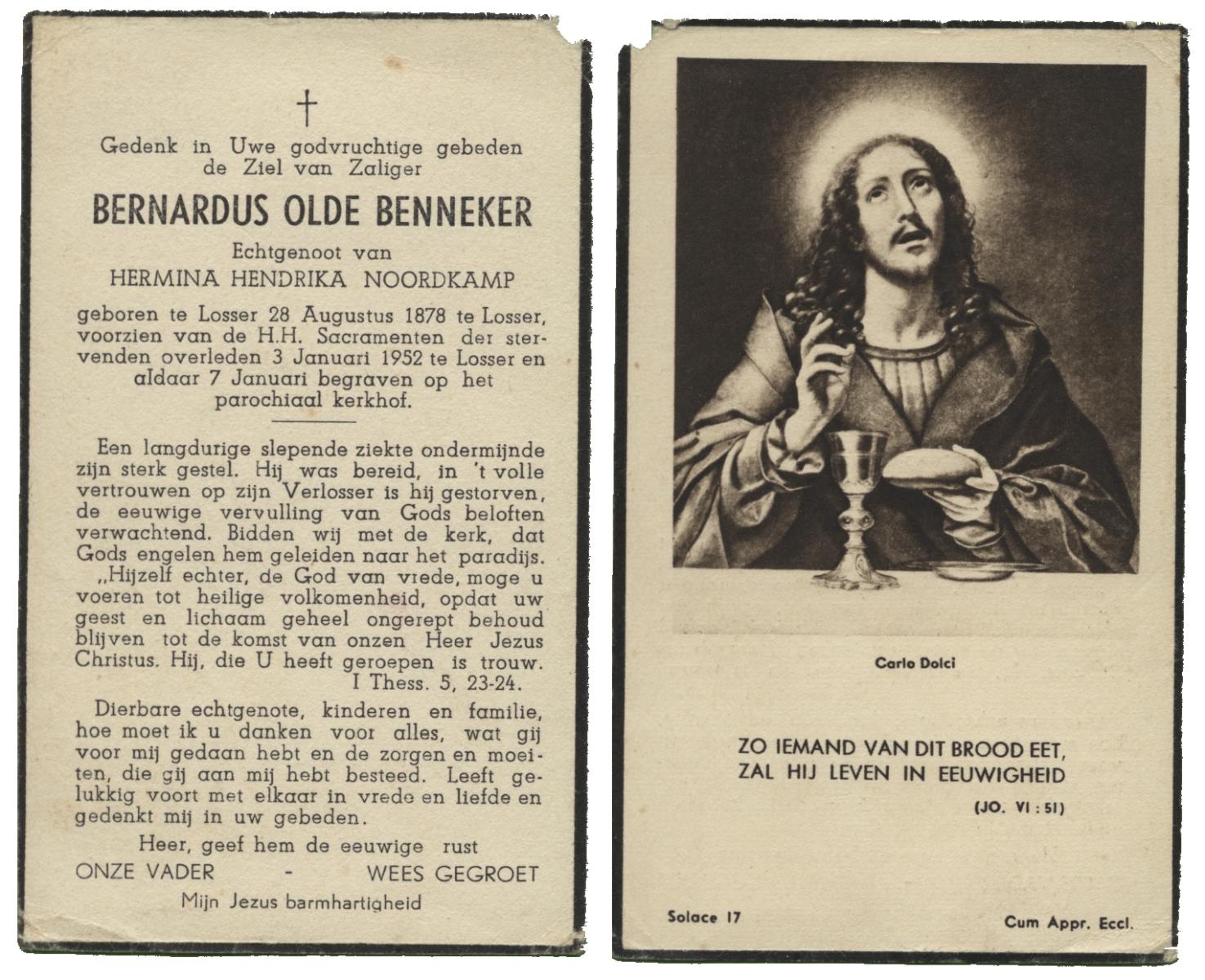 †

Gedenk in Uwe godvruchtige gebeden de Ziel van Zaliger

BERNARDUS OLDE BENNEKER

Echtgenoot van

HERMINA HENDRIKA NOORDKAMP

geboren te Losser 28 Augustus 1878 te Losser, voorzien van de H.H. Sacramenten der stervenden overleden 3 Januari 1952 te Losser en aldaar 7 Januari begraven op het parochiaal kerkhof.

Een langdurige slepende ziekte ondermijnde zijn sterk gestel. Hij was bereid, in 't volle vertrouwen op zijn Verlosser is hij gestorven, de eeuwige vervulling van Gods beloften verwachtend. Bidden wij met de kerk, dat Gods engelen hem geleiden naar het paradijs.

„Hijzelf echter, de God van vrede, moge u voeren tot heilige volkomenheid, opdat uw geest en lichaam geheel ongerept behoud blijven tot de komst van onzen Heer Jezus Christus. Hij, die U heeft geroepen is trouw.
I Thess. 5, 23-24.

Dierbare echtgenote, kinderen en familie, hoe moet ik u danken voor alles, wat gij voor mij gedaan hebt en de zorgen en moeiten, die gij aan mij hebt besteed. Leeft gelukkig voort met elkaar in vrede en liefde en gedenkt mij in uw gebeden.

Heer, geef hem de eeuwige rust

ONZE VADER - WEES GEGROET

Mijn Jezus barmhartigheid

Carlo Dolci

ZO IEMAND VAN DIT BROOD EET, ZAL HIJ LEVEN IN EEUWIGHEID

(JO. VI : 51)

Solace 17

Cum Appr. Eccl.